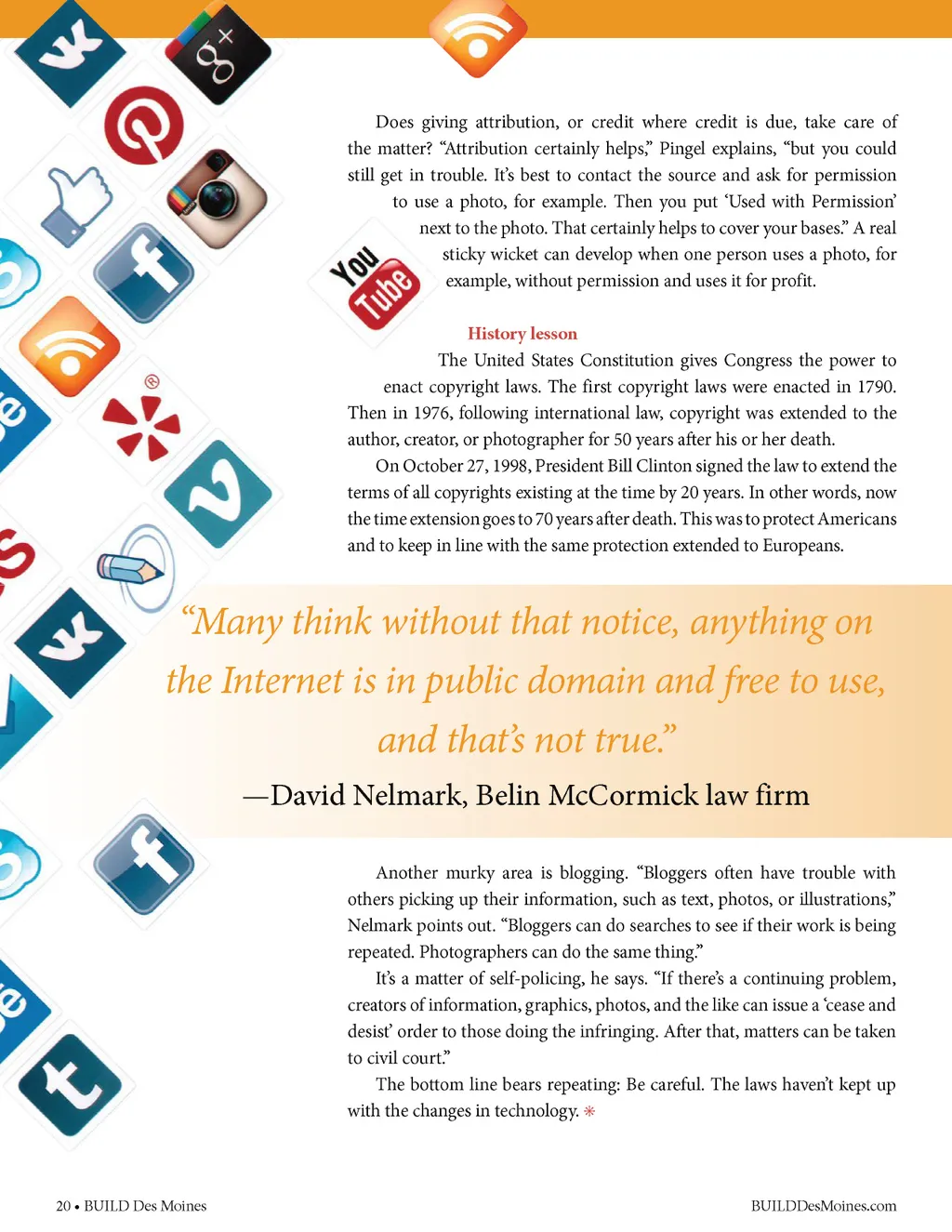 Does giving attribution, or credit where credit is due, take care of the matter? "Attribution certainly helps," Pingel explains, "but you could still get in trouble. It's best to contact the source and ask for permission to use a photo, for example. Then you put 'Used with Permission' next to the photo. That certainly helps to cover your bases." A real sticky wicket can develop when one person uses a photo, for example, without permission and uses it for profit.

History lesson

The United States Constitution gives Congress the power to enact copyright laws. The first copyright laws were enacted in 1790. Then in 1976, following international law, copyright was extended to the author, creator, or photographer for 50 years after his or her death.

On October 27, 1998, President Bill Clinton signed the law to extend the terms of all copyrights existing at the time by 20 years. In other words, now the time extension goes to 70 years after death. This was to protect Americans and to keep in line with the same protection extended to Europeans.

"Many think without that notice, anything on the Internet is in public domain and free to use, and that's not true."

—David Nelmark, Belin McCormick law firm

Another murky area is blogging. "Bloggers often have trouble with others picking up their information, such as text, photos, or illustrations," Nelmark points out. "Bloggers can do searches to see if their work is being repeated. Photographers can do the same thing."

It's a matter of self-policing, he says. "If there's a continuing problem, creators of information, graphics, photos, and the like can issue a 'cease and desist' order to those doing the infringing. After that, matters can be taken to civil court."

The bottom line bears repeating: Be careful. The laws haven't kept up with the changes in technology.

20 • BUILD Des Moines

BUILDDesMoines.com